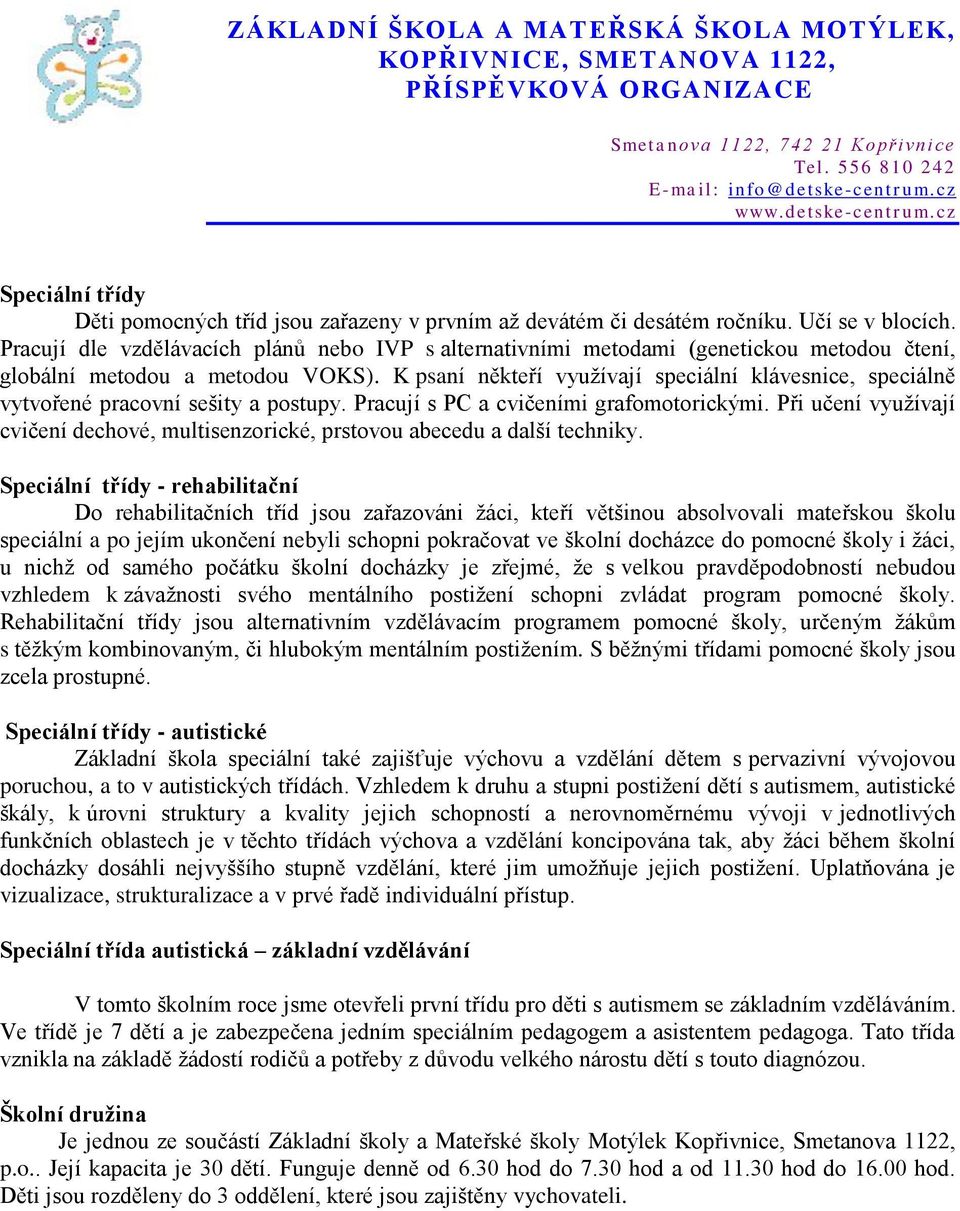 ZÁKLADNÍ ŠKOLA A MATEŘSKÁ ŠKOLA MOTÝLEK, KOPŘIVNICE, SMETANOVA 1122, PŘÍSPĚVKOVÁ ORGANIZACE

Smetanova 1122, 742 21 Kopřivnice
Tel. 556 810 242
E-mail: info@detske-centrum.cz
www.detske-centrum.cz

Speciální třídy
Děti pomocných tříd jsou zařazeny v prvním až devátém či desátém ročníku. Učí se v blocích. Pracují dle vzdělávacích plánů nebo IVP s alternativními metodami (genetickou metodou čtení, globální metodou a metodou VOKS). K psaní někteří využívají speciální klávesnice, speciálně vytvořené pracovní sešity a postupy. Pracují s PC a cvičeními grafomotorickými. Při učení využívají cvičení dechové, multisenzorické, prstovou abecedu a další techniky.

Speciální třídy - rehabilitační
Do rehabilitačních tříd jsou zařazováni žáci, kteří většinou absolvovali mateřskou školu speciální a po jejím ukončení nebyli schopni pokračovat ve školní docházce do pomocné školy i žáci, u nichž od samého počátku školní docházky je zřejmé, že s velkou pravděpodobností nebudou vzhledem k závažnosti svého mentálního postižení schopni zvládat program pomocné školy. Rehabilitační třídy jsou alternativním vzdělávacím programem pomocné školy, určeným žákům s těžkým kombinovaným, či hlubokým mentálním postižením. S běžnými třídami pomocné školy jsou zcela prostupné.

Speciální třídy - autistické
Základní škola speciální také zajišťuje výchovu a vzdělání dětem s pervazivní vývojovou poruchou, a to v autistických třídách. Vzhledem k druhu a stupni postižení dětí s autismem, autistické škály, k úrovni struktury a kvality jejich schopností a nerovnoměrnému vývoji v jednotlivých funkčních oblastech je v těchto třídách výchova a vzdělání koncipována tak, aby žáci během školní docházky dosáhli nejvyššího stupně vzdělání, které jim umožňuje jejich postižení. Uplatňována je vizualizace, strukturalizace a v prvé řadě individuální přístup.

Speciální třída autistická – základní vzdělávání

V tomto školním roce jsme otevřeli první třídu pro děti s autismem se základním vzděláváním. Ve třídě je 7 dětí a je zabezpečena jedním speciálním pedagogem a asistentem pedagoga. Tato třída vznikla na základě žádostí rodičů a potřeby z důvodu velkého nárostu dětí s touto diagnózou.

Školní družina
Je jednou ze součástí Základní školy a Mateřské školy Motýlek Kopřivnice, Smetanova 1122, p.o.. Její kapacita je 30 dětí. Funguje denně od 6.30 hod do 7.30 hod a od 11.30 hod do 16.00 hod. Děti jsou rozděleny do 3 oddělení, které jsou zajištěny vychovateli.